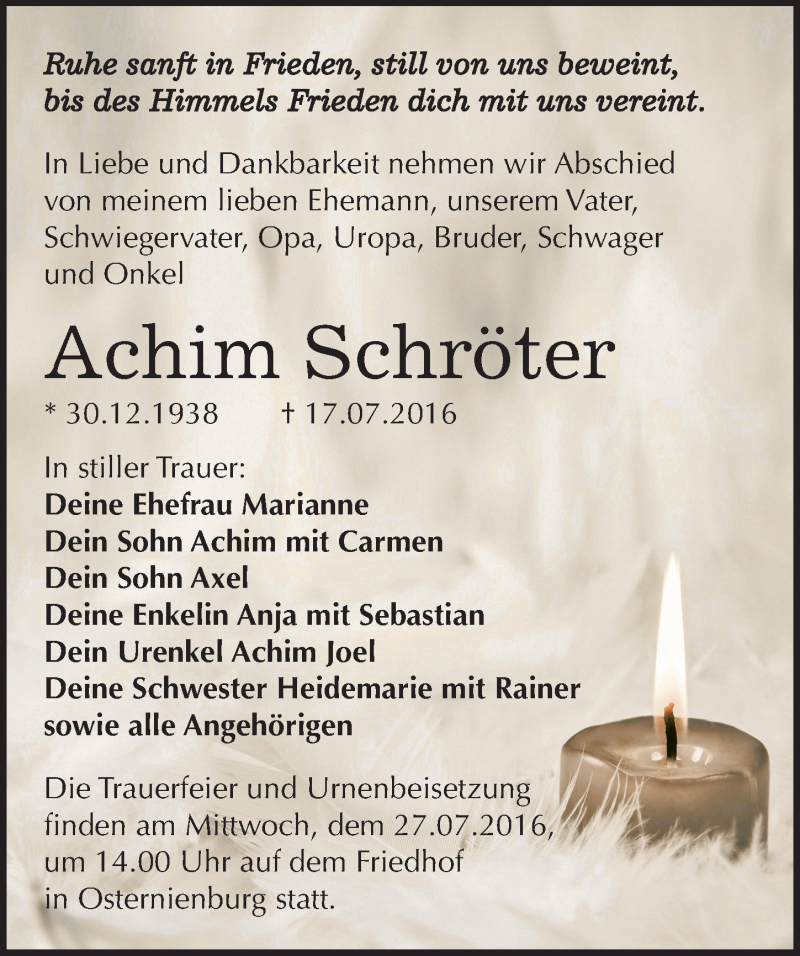 Ruhe sanft in Frieden, still von uns beweint,
bis des Himmels Frieden dich mit uns vereint.

In Liebe und Dankbarkeit nehmen wir Abschied von meinem lieben Ehemann, unserem Vater, Schwiegervater, Opa, Uropa, Bruder, Schwager und Onkel

Achim Schröter

* 30.12.1938 † 17.07.2016

In stiller Trauer:
Deine Ehefrau Marianne
Dein Sohn Achim mit Carmen
Dein Sohn Axel
Deine Enkelin Anja mit Sebastian
Dein Urenkel Achim Joel
Deine Schwester Heidemarie mit Rainer
sowie alle Angehörigen

Die Trauerfeier und Urnenbeisetzung finden am Mittwoch, dem 27.07.2016, um 14.00 Uhr auf dem Friedhof in Osternienburg statt.